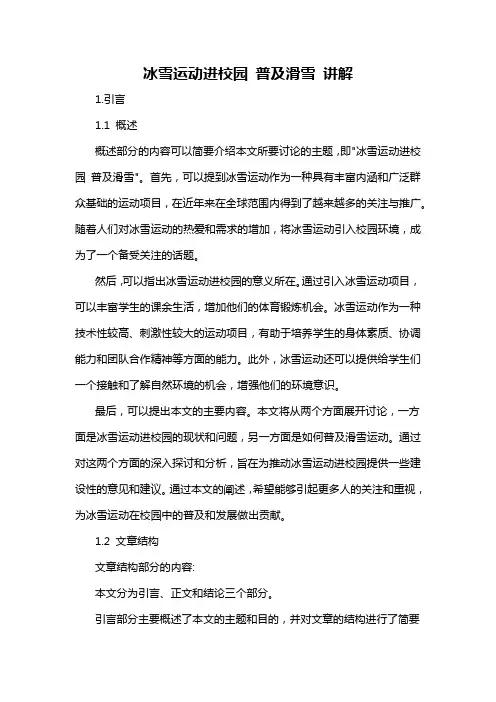 冰雪运动进校园 普及滑雪 讲解

1.引言

1.1 概述

概述部分的内容可以简要介绍本文所要讨论的主题，即"冰雪运动进校园 普及滑雪"。首先，可以提到冰雪运动作为一种具有丰富内涵和广泛群众基础的运动项目，在近年来在全球范围内得到了越来越多的关注与推广。随着人们对冰雪运动的热爱和需求的增加，将冰雪运动引入校园环境，成为了一个备受关注的话题。

然后，可以指出冰雪运动进校园的意义所在。通过引入冰雪运动项目，可以丰富学生的课余生活，增加他们的体育锻炼机会。冰雪运动作为一种技术性较高、刺激性较大的运动项目，有助于培养学生的身体素质、协调能力和团队合作精神等方面的能力。此外，冰雪运动还可以提供给学生们一个接触和了解自然环境的机会，增强他们的环境意识。

最后，可以提出本文的主要内容。本文将从两个方面展开讨论，一方面是冰雪运动进校园的现状和问题，另一方面是如何普及滑雪运动。通过对这两个方面的深入探讨和分析，旨在为推动冰雪运动进校园提供一些建设性的意见和建议。通过本文的阐述，希望能够引起更多人的关注和重视，为冰雪运动在校园中的普及和发展做出贡献。

1.2 文章结构

文章结构部分的内容:

本文分为引言、正文和结论三个部分。

引言部分主要概述了本文的主题和目的，并对文章的结构进行了简要